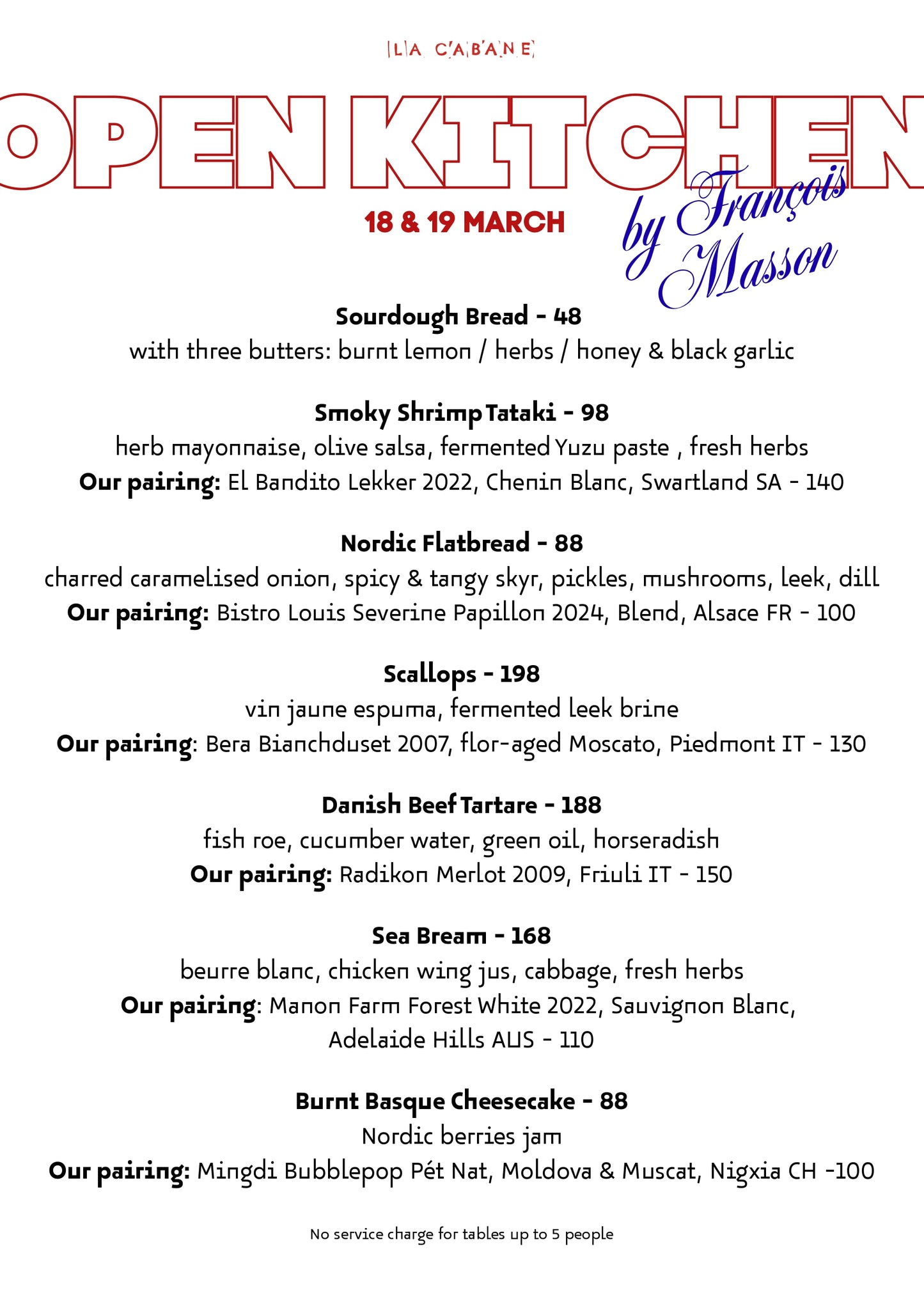 LA CABANE

OPEN KITCHEN

18 & 19 MARCH

by François Masson

Sourdough Bread - 48
with three butters: burnt lemon / herbs / honey & black garlic

Smoky Shrimp Tataki - 98
herb mayonnaise, olive salsa, fermented Yuzu paste , fresh herbs
Our pairing: El Bandito Lekker 2022, Chenin Blanc, Swartland SA - 140

Nordic Flatbread - 88
charred caramelised onion, spicy & tangy skyr, pickles, mushrooms, leek, dill
Our pairing: Bistro Louis Severine Papillon 2024, Blend, Alsace FR - 100

Scallops - 198
vin jaune espuma, fermented leek brine
Our pairing: Bera Bianchduset 2007, flor-aged Moscato, Piedmont IT - 130

Danish Beef Tartare - 188
fish roe, cucumber water, green oil, horseradish
Our pairing: Radikon Merlot 2009, Friuli IT - 150

Sea Bream - 168
beurre blanc, chicken wing jus, cabbage, fresh herbs
Our pairing: Manon Farm Forest White 2022, Sauvignon Blanc, Adelaide Hills AUS - 110

Burnt Basque Cheesecake - 88
Nordic berries jam
Our pairing: Mingdi Bubblepop Pét Nat, Moldova & Muscat, Nigxia CH -100

No service charge for tables up to 5 people